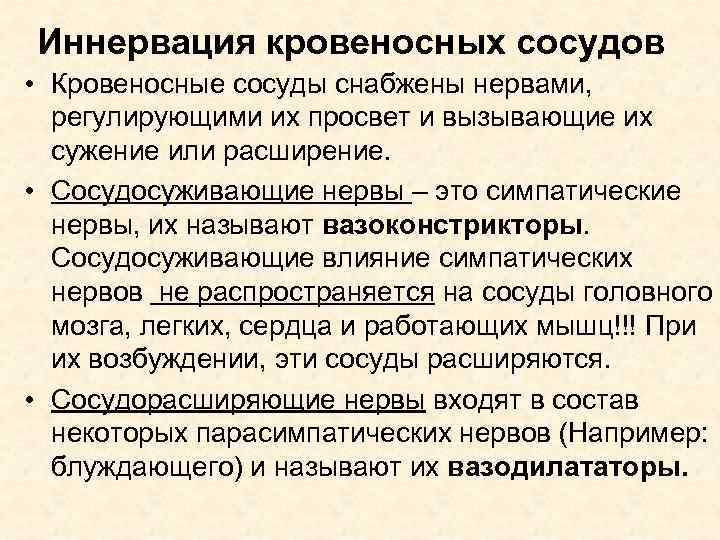 Иннервация кровеносных сосудов

• Кровеносные сосуды снабжены нервами, регулирующими их просвет и вызывающие их сужение или расширение.

• Сосудосуживающие нервы – это симпатические нервы, их называют вазоконстрикторы. Сосудосуживающие влияние симпатических нервов не распространяется на сосуды головного мозга, легких, сердца и работающих мышц!!! При их возбуждении, эти сосуды расширяются.

• Сосудорасширяющие нервы входят в состав некоторых парасимпатических нервов (Например: блуждающего) и называют их вазодилататоры.